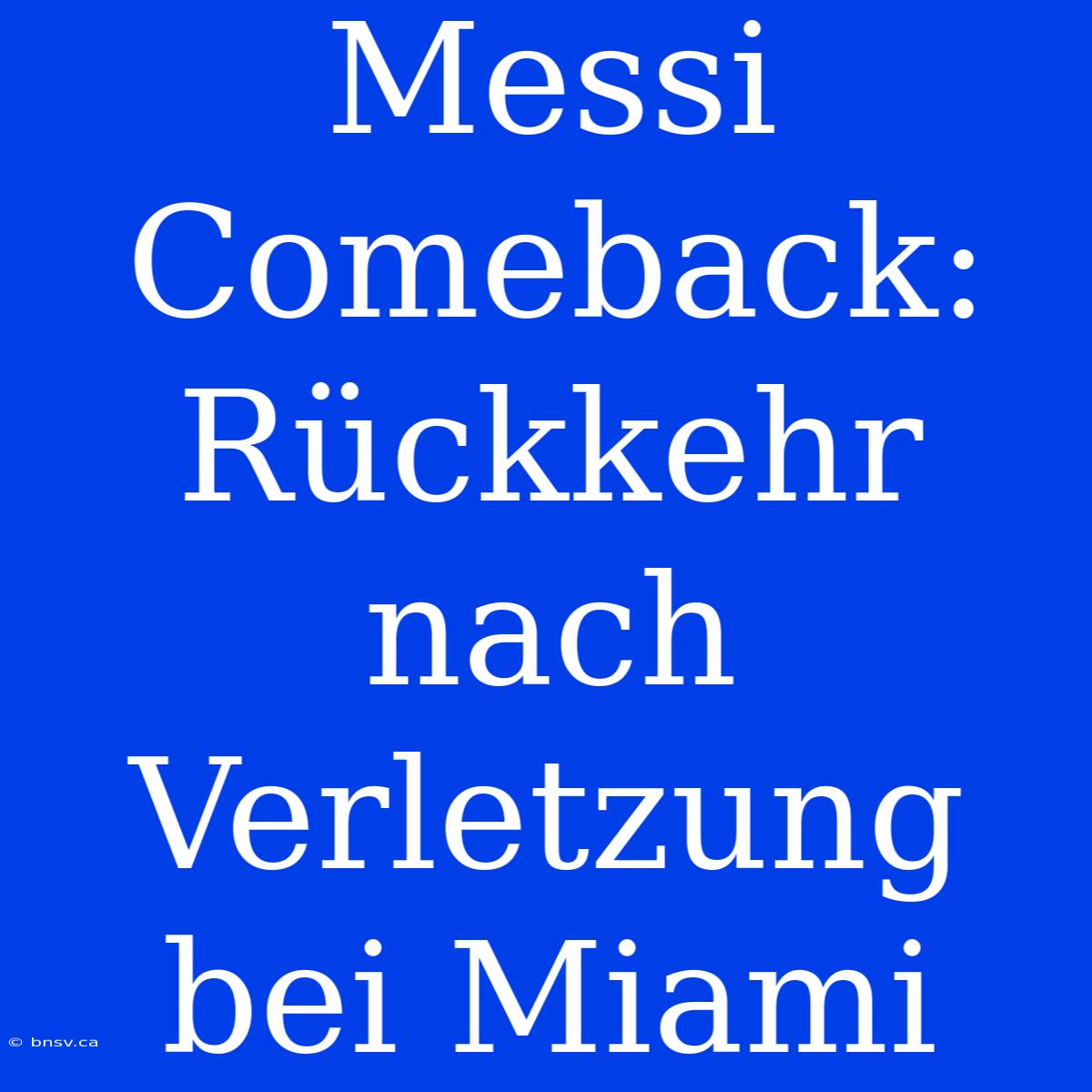 Messi Comeback: Rückkehr nach Verletzung bei Miami

© bnsv.ca